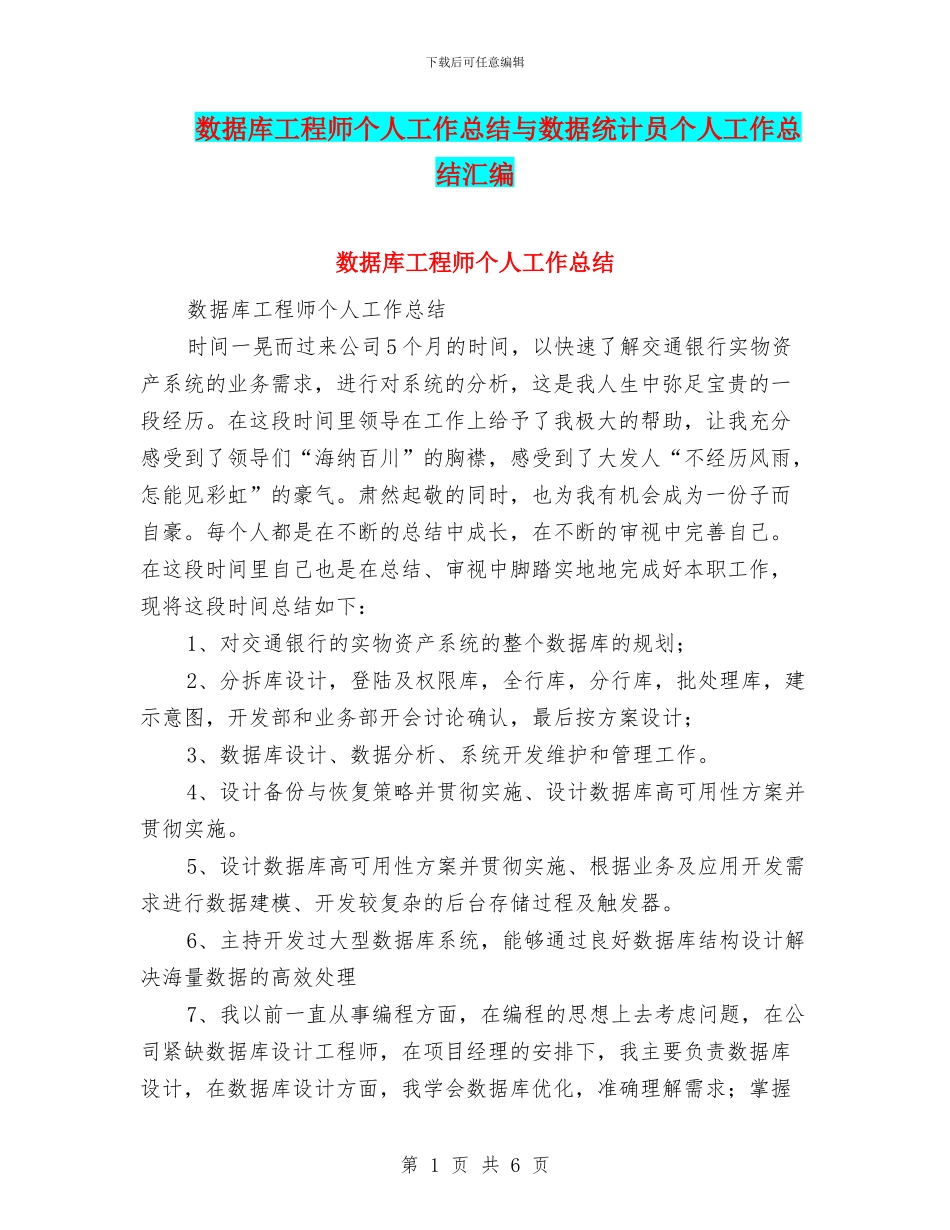 下载后可任意编辑

数据库工程师个人工作总结与数据统计员个人工作总结汇编

数据库工程师个人工作总结

数据库工程师个人工作总结

时间一晃而过来公司5个月的时间，以快速了解交通银行实物资产系统的业务需求，进行对系统的分析，这是我人生中弥足宝贵的一段经历。在这段时间里领导在工作上给予了我极大的帮助，让我充分感受到了领导们“海纳百川”的胸襟，感受到了大发人“不经历风雨，怎能见彩虹”的豪气。肃然起敬的同时，也为我有机会成为一份子而自豪。每个人都是在不断的总结中成长，在不断的审视中完善自己。在这段时间里自己也是在总结、审视中脚踏实地地完成好本职工作，现将这段时间总结如下：

1、对交通银行的实物资产系统的整个数据库的规划；

2、分拆库设计，登陆及权限库，全行库，分行库，批处理库，建示意图，开发部和业务部开会讨论确认，最后按方案设计；

3、数据库设计、数据分析、系统开发维护和管理工作。

4、设计备份与恢复策略并贯彻实施、设计数据库高可用性方案并贯彻实施。

5、设计数据库高可用性方案并贯彻实施、根据业务及应用开发需求进行数据建模、开发较复杂的后台存储过程及触发器。

6、主持开发过大型数据库系统，能够通过良好数据库结构设计解决海量数据的高效处理

7、我以前一直从事编程方面，在编程的思想上去考虑问题，在公司紧缺数据库设计工程师，在项目经理的安排下，我主要负责数据库设计，在数据库设计方面，我学会数据库优化，准确理解需求；掌握

第 1 页 共 6 页